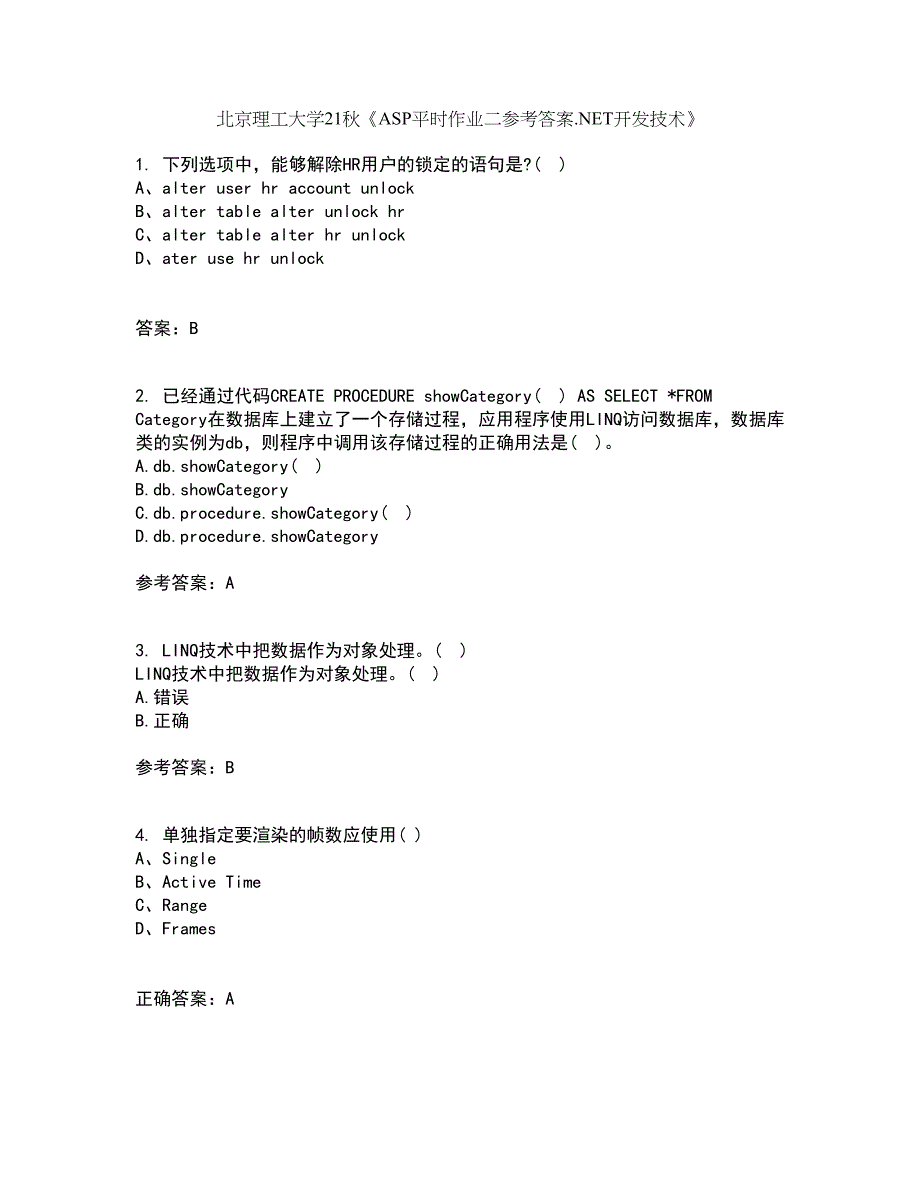 北京理工大学21秋《ASP平时作业二参考答案.NET开发技术》

1. 下列选项中，能够解除HR用户的锁定的语句是?( )
A、alter user hr account unlock
B、alter table alter unlock hr
C、alter table alter hr unlock
D、ater use hr unlock

答案：B

2. 已经通过代码CREATE PROCEDURE showCategory( ) AS SELECT *FROM Category在数据库上建立了一个存储过程，应用程序使用LINQ访问数据库，数据库类的实例为db，则程序中调用该存储过程的正确用法是( )。
A.db.showCategory( )
B.db.showCategory
C.db.procedure.showCategory( )
D.db.procedure.showCategory

参考答案：A

3. LINQ技术中把数据作为对象处理。( )
LINQ技术中把数据作为对象处理。( )
A.错误
B.正确

参考答案：B

4. 单独指定要渲染的帧数应使用( )
A、Single
B、Active Time
C、Range
D、Frames

正确答案：A